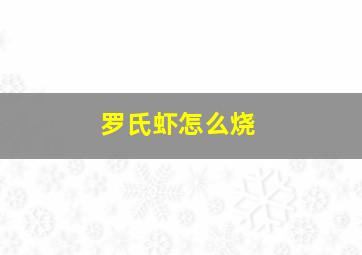 罗氏虾怎么烧